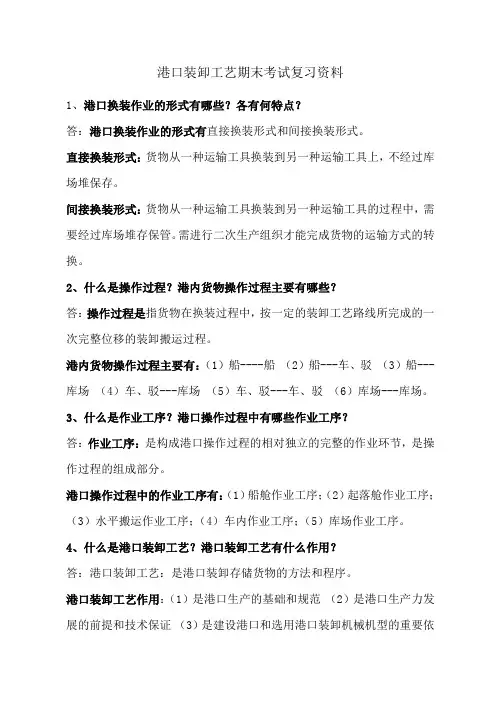 港口装卸工艺期末考试复习资料

1、港口换装作业的形式有哪些？各有何特点？

答：港口换装作业的形式有直接换装形式和间接换装形式。

直接换装形式：货物从一种运输工具换装到另一种运输工具上，不经过库场堆保存。

间接换装形式：货物从一种运输工具换装到另一种运输工具的过程中，需要经过库场堆存保管。需进行二次生产组织才能完成货物的运输方式的转换。

2、什么是操作过程？港内货物操作过程主要有哪些？

答：操作过程是指货物在换装过程中，按一定的装卸工艺路线所完成的一次完整位移的装卸搬运过程。

港内货物操作过程主要有：（1）船----船 （2）船---车、驳 （3）船---库场 （4）车、驳---库场 （5）车、驳---车、驳 （6）库场---库场。

3、什么是作业工序？港口操作过程中有哪些作业工序？

答：作业工序：是构成港口操作过程的相对独立的完整的作业环节，是操作过程的组成部分。

港口操作过程中的作业工序有：（1）船舱作业工序；（2）起落舱作业工序；（3）水平搬运作业工序；（4）车内作业工序；（5）库场作业工序。

4、什么是港口装卸工艺？港口装卸工艺有什么作用？

答：港口装卸工艺：是港口装卸存储货物的方法和程序。

港口装卸工艺作用：（1）是港口生产的基础和规范 （2）是港口生产力发展的前提和技术保证 （3）是建设港口和选用港口装卸机械机型的重要依